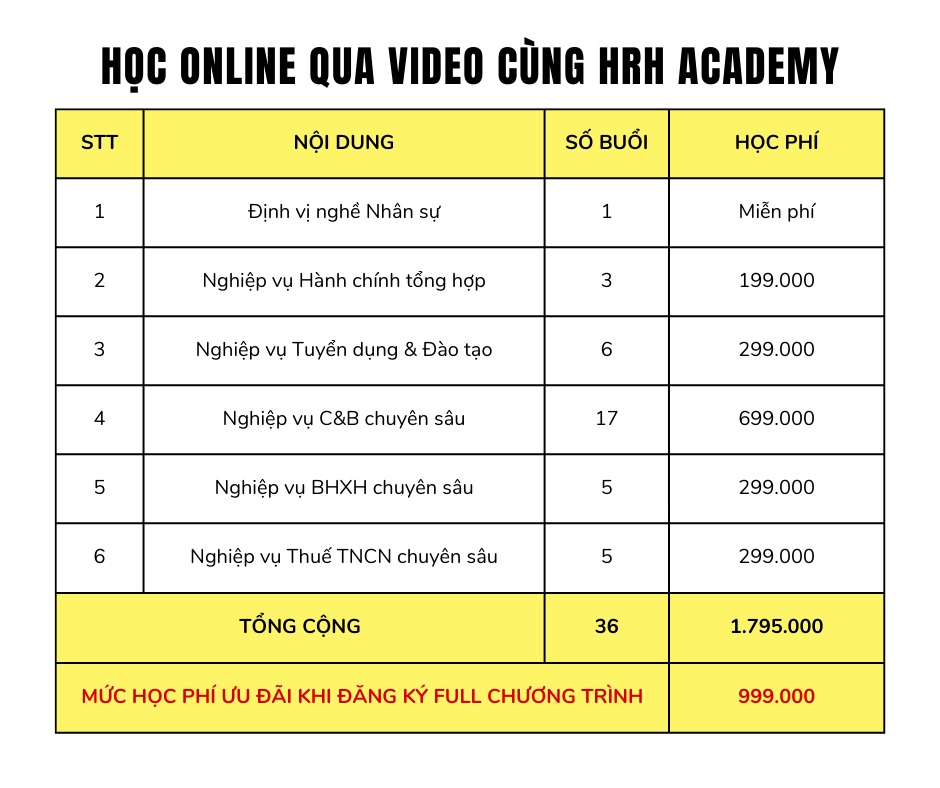 HỌC ONLINE QUA VIDEO CÙNG HRH ACADEMY

| STT | NỘI DUNG | SỐ BUỔI | HỌC PHÍ |
|---|---|---|---|
| 1 | Định vị nghề Nhân sự | 1 | Miễn phí |
| 2 | Nghiệp vụ Hành chính tổng hợp | 3 | 199.000 |
| 3 | Nghiệp vụ Tuyển dụng & Đào tạo | 6 | 299.000 |
| 4 | Nghiệp vụ C&B chuyên sâu | 17 | 699.000 |
| 5 | Nghiệp vụ BHXH chuyên sâu | 5 | 299.000 |
| 6 | Nghiệp vụ Thuế TNCN chuyên sâu | 5 | 299.000 |
| TỔNG CỘNG | | 36 | 1.795.000 |
| MỨC HỌC PHÍ ƯU ĐÃI KHI ĐĂNG KÝ FULL CHƯƠNG TRÌNH | | | 999.000 |